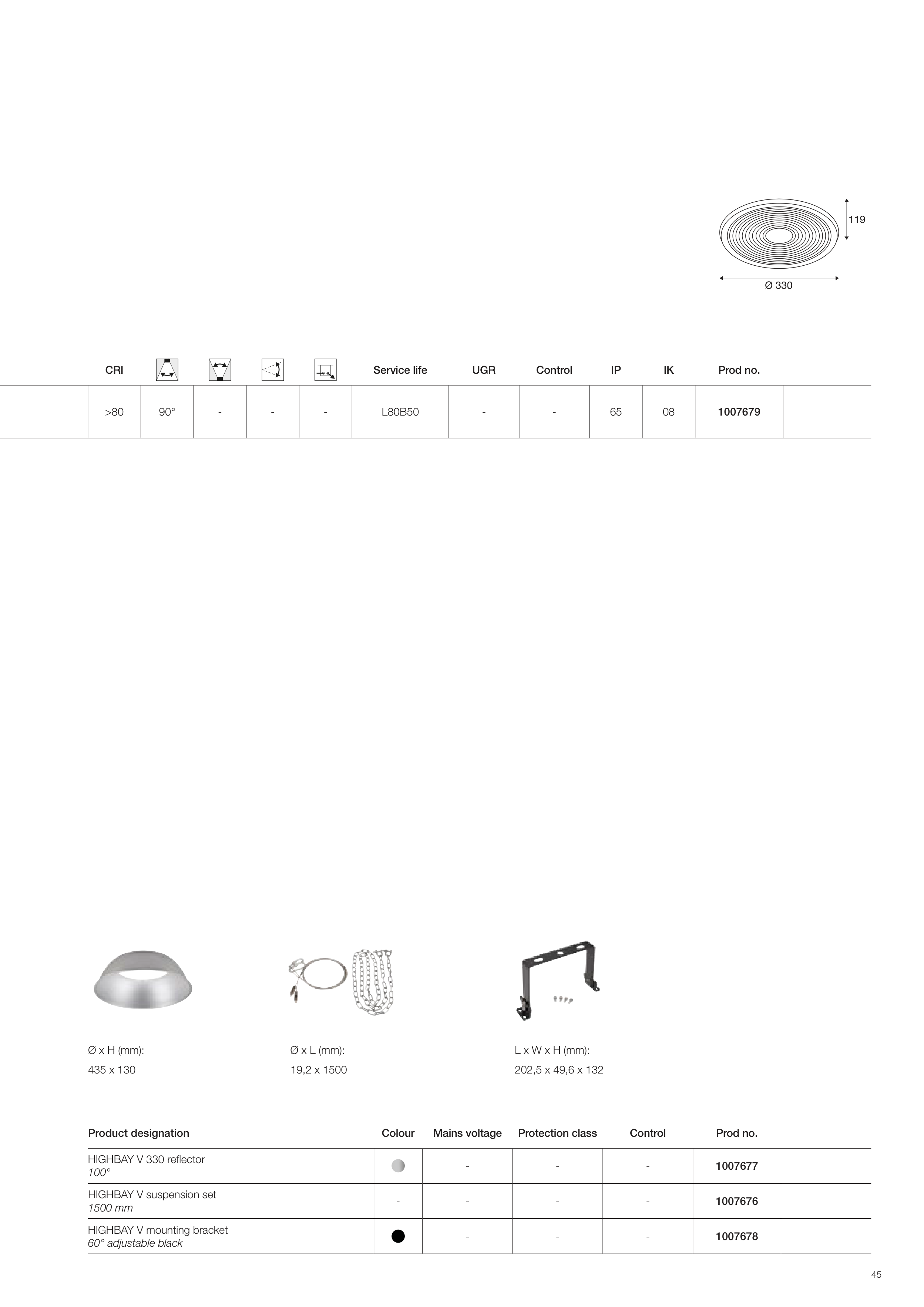 119

Ø 330

| CRI |  |  |  |  | Service life | UGR | Control | IP | IK | Prod no. |
|---|---|---|---|---|---|---|---|---|---|---|
| >80 | 90° | - | - | - | L80B50 | - | - | 65 | 08 | 1007679 |

Ø x H (mm):
435 x 130

Ø x L (mm):
19,2 x 1500

L x W x H (mm):
202,5 x 49,6 x 132

| Product designation | Colour | Mains voltage | Protection class | Control | Prod no. |
|---|---|---|---|---|---|
| HIGHBAY V 330 reflector 100° |  | - | - | - | 1007677 |
| HIGHBAY V suspension set 1500 mm | - | - | - | - | 1007676 |
| HIGHBAY V mounting bracket 60° adjustable black |  | - | - | - | 1007678 |

45